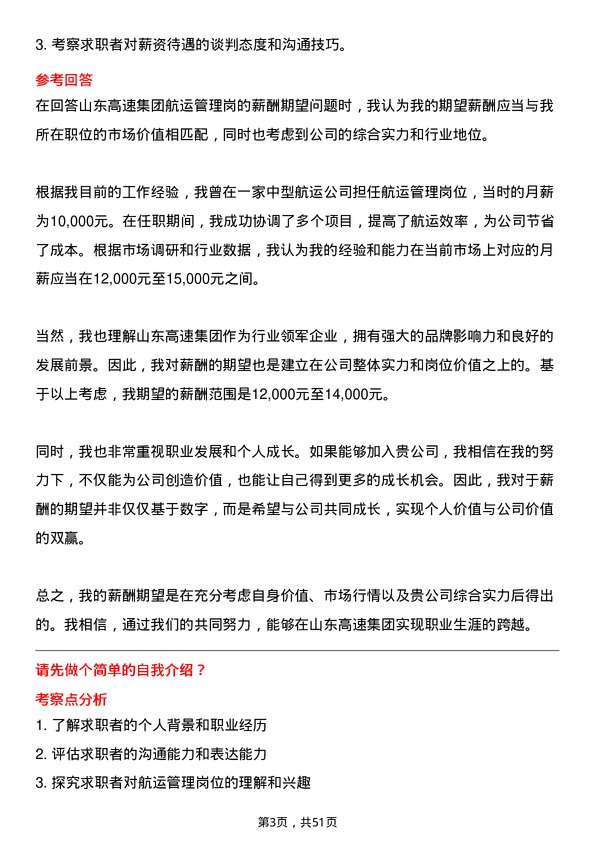 3. 考察求职者对薪资待遇的谈判态度和沟通技巧。

参考回答

在回答山东高速集团航运管理岗的薪酬期望问题时，我认为我的期望薪酬应当与我所在职位的市场价值相匹配，同时也考虑到公司的综合实力和行业地位。

根据我目前的工作经验，我曾在一家中型航运公司担任航运管理岗位，当时的月薪为10,000元。在任职期间，我成功协调了多个项目，提高了航运效率，为公司节省了成本。根据市场调研和行业数据，我认为我的经验和能力在当前市场上对应的月薪应当在12,000元至15,000元之间。

当然，我也理解山东高速集团作为行业领军企业，拥有强大的品牌影响力和良好的发展前景。因此，我对薪酬的期望也是建立在公司整体实力和岗位价值之上的。基于以上考虑，我期望的薪酬范围是12,000元至14,000元。

同时，我也非常重视职业发展和个人成长。如果能够加入贵公司，我相信在我的努力下，不仅能为公司创造价值，也能让自己得到更多的成长机会。因此，我对于薪酬的期望并非仅仅基于数字，而是希望与公司共同成长，实现个人价值与公司价值的双赢。

总之，我的薪酬期望是在充分考虑自身价值、市场行情以及贵公司综合实力后得出的。我相信，通过我们的共同努力，能够在山东高速集团实现职业生涯的跨越。

请先做个简单的自我介绍？

考察点分析

1. 了解求职者的个人背景和职业经历

2. 评估求职者的沟通能力和表达能力

3. 探究求职者对航运管理岗位的理解和兴趣

第3页，共51页